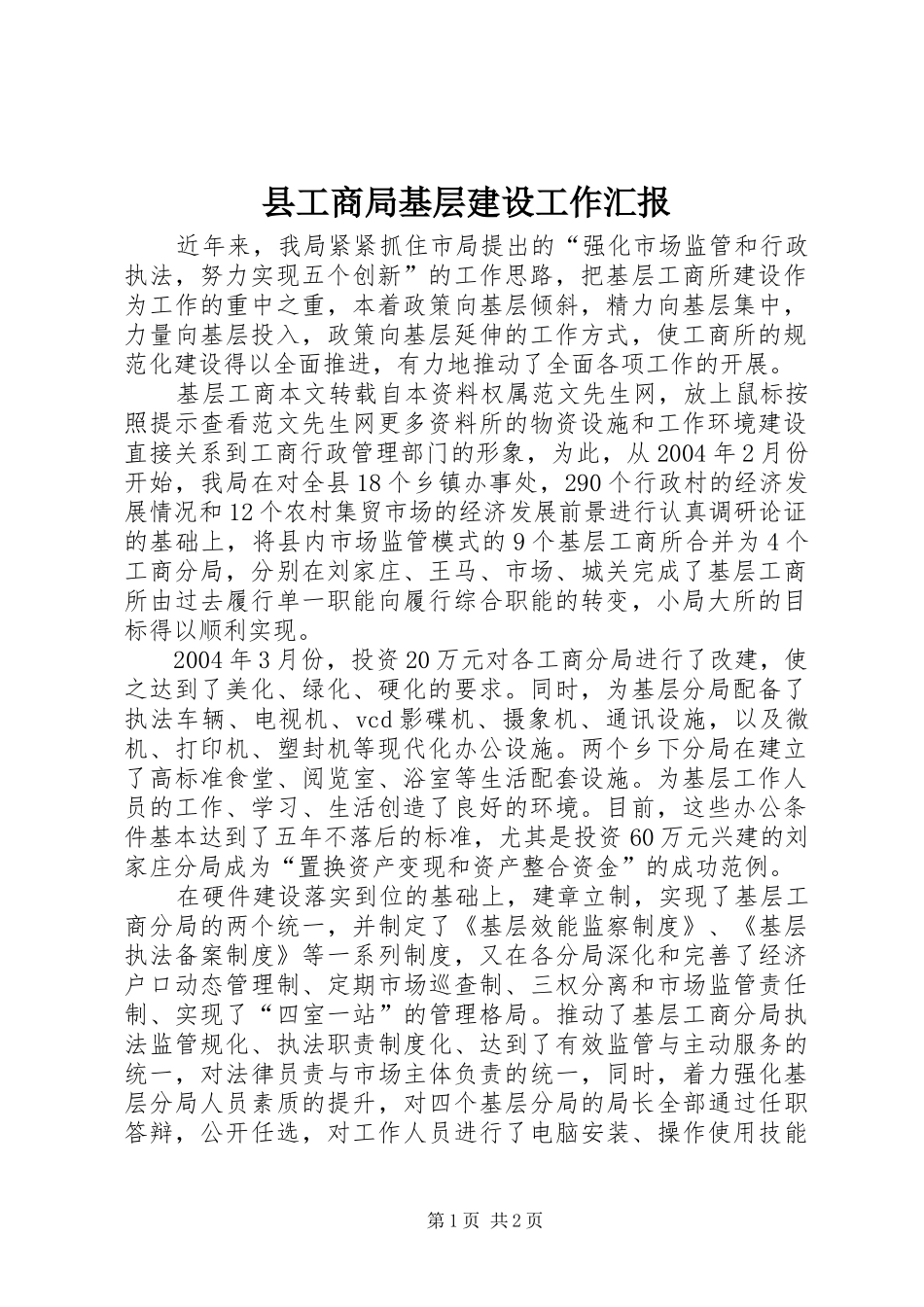 县工商局基层建设工作汇报

近年来，我局紧紧抓住市局提出的“强化市场监管和行政执法，努力实现五个创新”的工作思路，把基层工商所建设作为工作的重中之重，本着政策向基层倾斜，精力向基层集中，力量向基层投入，政策向基层延伸的工作方式，使工商所的规范化建设得以全面推进，有力地推动了全面各项工作的开展。

基层工商本文转载自本资料权属范文先生网，放上鼠标按照提示查看范文先生网更多资料所的物资设施和工作环境建设直接关系到工商行政管理部门的形象，为此，从2004年2月份开始，我局在对全县18个乡镇办事处，290个行政村的经济发展情况和12个农村集贸市场的经济发展前景进行认真调研论证的基础上，将县内市场监管模式的9个基层工商所合并为4个工商分局，分别在刘家庄、王马、市场、城关完成了基层工商所由过去履行单一职能向履行综合职能的转变，小局大所的目标得以顺利实现。

2004年3月份，投资20万元对各工商分局进行了改建，使之达到了美化、绿化、硬化的要求。同时，为基层分局配备了执法车辆、电视机、vcd影碟机、摄象机、通讯设施，以及微机、打印机、塑封机等现代化办公设施。两个乡下分局在建立了高标准食堂、阅览室、浴室等生活配套设施。为基层工作人员的工作、学习、生活创造了良好的环境。目前，这些办公条件基本达到了五年不落后的标准，尤其是投资60万元兴建的刘家庄分局成为“置换资产变现和资产整合资金”的成功范例。

在硬件建设落实到位的基础上，建章立制，实现了基层工商分局的两个统一，并制定了《基层效能监察制度》、《基层执法备案制度》等一系列制度，又在各分局深化和完善了经济户口动态管理制、定期市场巡查制、三权分离和市场监管责任制、实现了“四室一站”的管理格局。推动了基层工商分局执法监管规化、执法职责制度化、达到了有效监管与主动服务的统一，对法律员责与市场主体负责的统一，同时，着力强化基层分局人员素质的提升，对四个基层分局的局长全部通过任职答辩，公开任选，对工作人员进行了电脑安装、操作使用技能

第1页 共2页